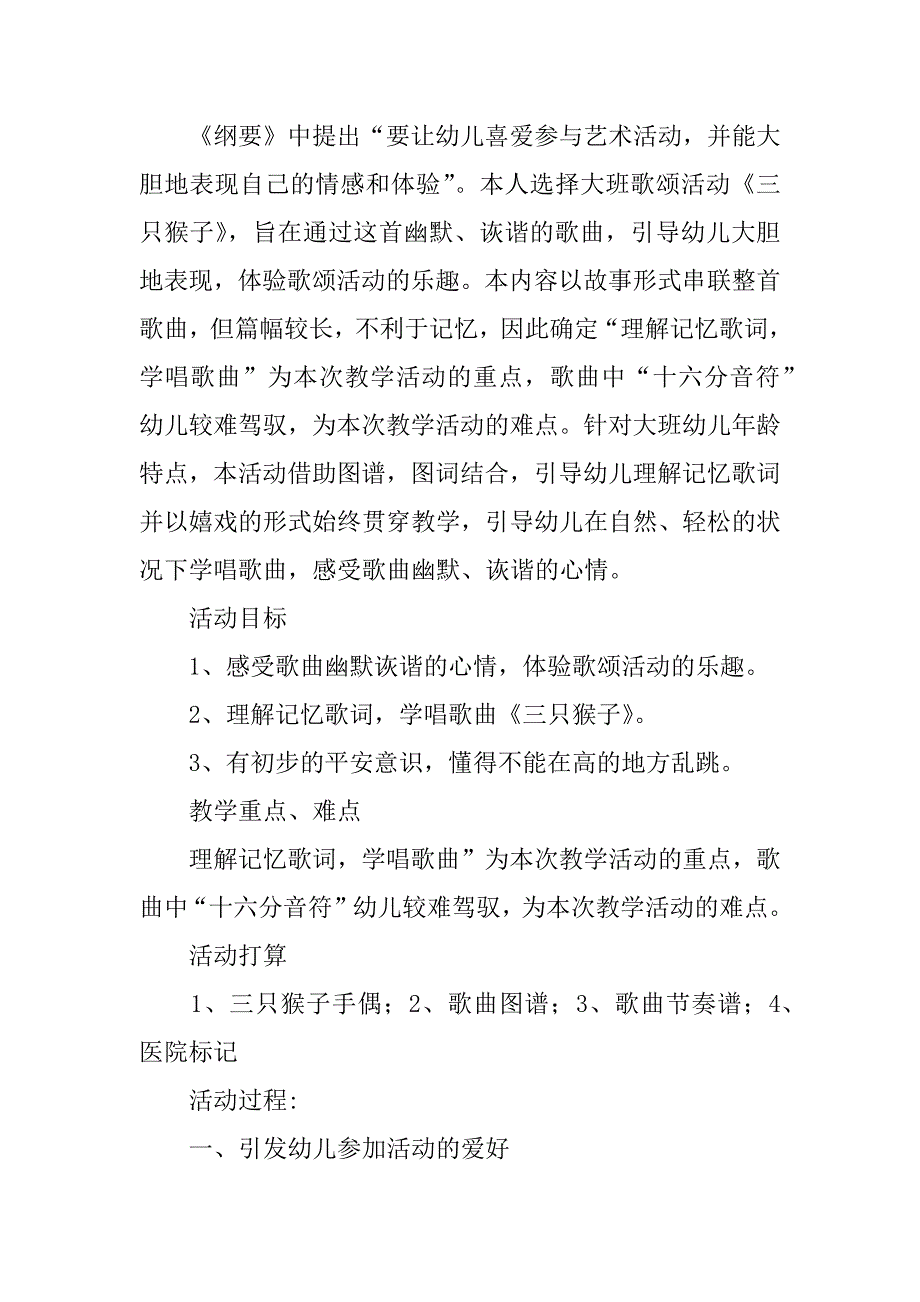 《纲要》中提出“要让幼儿喜爱参与艺术活动，并能大胆地表现自己的情感和体验”。本人选择大班歌颂活动《三只猴子》，旨在通过这首幽默、诙谐的歌曲，引导幼儿大胆地表现，体验歌颂活动的乐趣。本内容以故事形式串联整首歌曲，但篇幅较长，不利于记忆，因此确定“理解记忆歌词，学唱歌曲”为本次教学活动的重点，歌曲中“十六分音符”幼儿较难驾驭，为本次教学活动的难点。针对大班幼儿年龄特点，本活动借助图谱，图词结合，引导幼儿理解记忆歌词并以嬉戏的形式始终贯穿教学，引导幼儿在自然、轻松的状况下学唱歌曲，感受歌曲幽默、诙谐的心情。

活动目标

1、感受歌曲幽默诙谐的心情，体验歌颂活动的乐趣。

2、理解记忆歌词，学唱歌曲《三只猴子》。

3、有初步的平安意识，懂得不能在高的地方乱跳。

教学重点、难点

理解记忆歌词，学唱歌曲”为本次教学活动的重点，歌曲中“十六分音符”幼儿较难驾驭，为本次教学活动的难点。

活动打算

1、三只猴子手偶；2、歌曲图谱；3、歌曲节奏谱；4、医院标记

活动过程:

一、引发幼儿参加活动的爱好